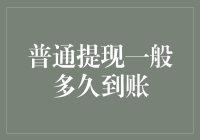 普通提现一般多久到账